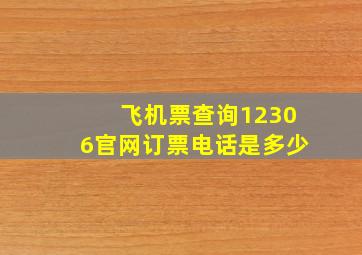 飞机票查询12306官网订票电话是多少